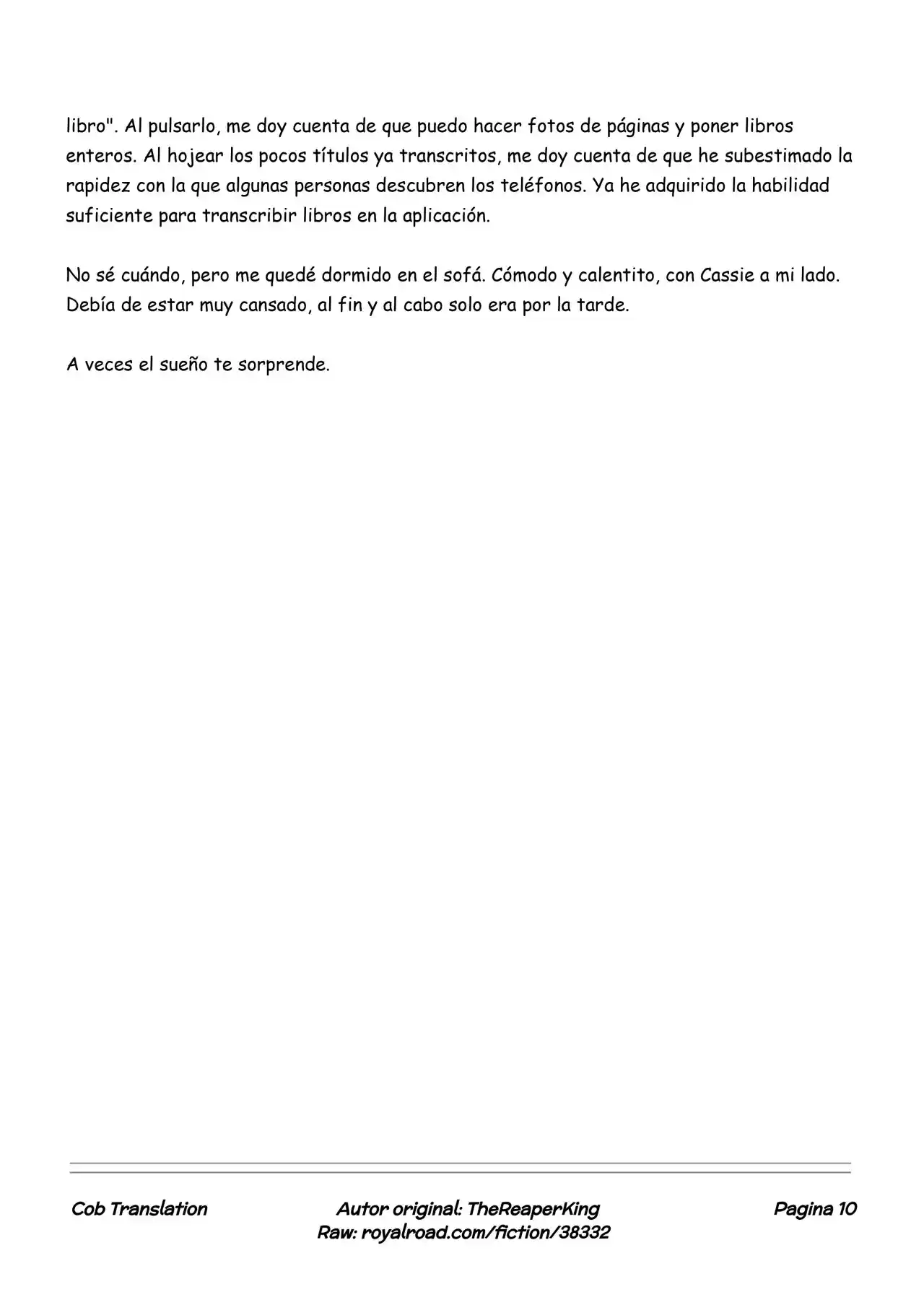 libro". Al pulsarlo, me doy cuenta de que puedo hacer fotos de páginas y poner libros enteros. Al hojear los pocos títulos ya transcritos, me doy cuenta de que he subestimado la rapidez con la que algunas personas descubren los teléfonos. Ya he adquirido la habilidad suficiente para transcribir libros en la aplicación.

No sé cuándo, pero me quedé dormido en el sofá. Cómodo y calentito, con Cassie a mi lado. Debía de estar muy cansado, al fin y al cabo solo era por la tarde.

A veces el sueño te sorprende.

Cob Translation

Autor original: TheReaperKing
Raw: royalroad.com/fiction/38332

Pagina 10